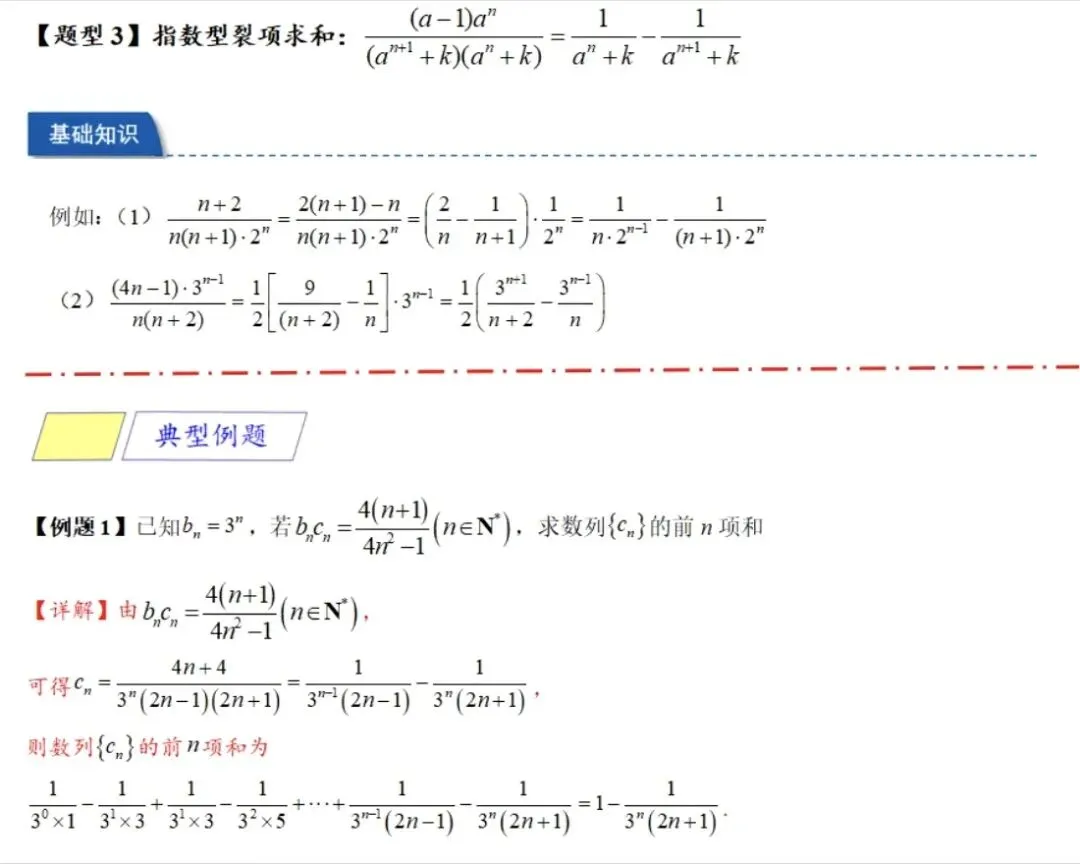 【题型3】指数型裂项求和：$\frac{(a-1)a^n}{(a^{n+1}+k)(a^n+k)}=\frac{1}{a^n+k}-\frac{1}{a^{n+1}+k}$

基础知识

例如：（1）$\frac{n+2}{n(n+1)\cdot 2^n}=\frac{2(n+1)-n}{n(n+1)\cdot 2^n}=\left(\frac{2}{n}-\frac{1}{n+1}\right)\cdot\frac{1}{2^n}=\frac{1}{n\cdot 2^{n-1}}-\frac{1}{(n+1)\cdot 2^n}$

（2）$\frac{(4n-1)\cdot 3^{n-1}}{n(n+2)}=\frac{1}{2}\left[\frac{9}{(n+2)}-\frac{1}{n}\right]\cdot 3^{n-1}=\frac{1}{2}\left(\frac{3^{n+1}}{n+2}-\frac{3^{n-1}}{n}\right)$

典型例题

【例题1】已知$b_n=3^n$，若$b_nc_n=\frac{4(n+1)}{4n^2-1}\left(n\in\mathbf{N}^*\right)$，求数列$\{c_n\}$的前n项和

【详解】由$b_nc_n=\frac{4(n+1)}{4n^2-1}\left(n\in\mathbf{N}^*\right)$，

可得$c_n=\frac{4n+4}{3^n(2n-1)(2n+1)}=\frac{1}{3^{n-1}(2n-1)}-\frac{1}{3^n(2n+1)}$，

则数列$\{c_n\}$的前n项和为

$\frac{1}{3^0\times 1}-\frac{1}{3^1\times 3}+\frac{1}{3^1\times 3}-\frac{1}{3^2\times 5}+\cdots+\frac{1}{3^{n-1}(2n-1)}-\frac{1}{3^n(2n+1)}=1-\frac{1}{3^n(2n+1)}$.